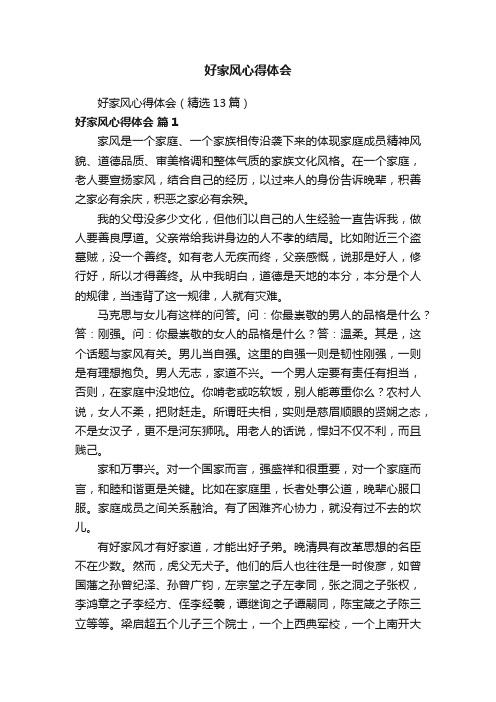 好家风心得体会

好家风心得体会（精选13篇）

好家风心得体会 篇1

家风是一个家庭、一个家族相传沿袭下来的体现家庭成员精神风貌、道德品质、审美格调和整体气质的家族文化风格。在一个家庭，老人要宣扬家风，结合自己的经历，以过来人的身份告诉晚辈，积善之家必有余庆，积恶之家必有余殃。

我的父母没多少文化，但他们以自己的人生经验一直告诉我，做人要善良厚道。父亲常给我讲身边的人不孝的结局。比如附近三个盗墓贼，没一个善终。如有老人无疾而终，父亲感慨，说那是好人，修行好，所以才得善终。从中我明白，道德是天地的本分，本分是个人的规律，当违背了这一规律，人就有灾难。

马克思与女儿有这样的问答。问：你最崇敬的男人的品格是什么？答：刚强。问：你最崇敬的女人的品格是什么？答：温柔。其是，这个话题与家风有关。男儿当自强。这里的自强一则是韧性刚强，一则是有理想抱负。男人无志，家道不兴。一个男人定要有责任有担当，否则，在家庭中没地位。你啃老或吃软饭，别人能尊重你么？农村人说，女人不柔，把财赶走。所谓旺夫相，实则是慈眉顺眼的贤娴之态，不是女汉子，更不是河东狮吼。用老人的话说，悍妇不仅不利，而且贱己。

家和万事兴。对一个国家而言，强盛祥和很重要，对一个家庭而言，和睦和谐更是关键。比如在家庭里，长者处事公道，晚辈心服口服。家庭成员之间关系融洽。有了困难齐心协力，就没有过不去的坎儿。

有好家风才有好家道，才能出好子弟。晚清具有改革思想的名臣不在少数。然而，虎父无犬子。他们的后人也往往是一时俊彦，如曾国藩之孙曾纪泽、孙曾广钧，左宗堂之子左孝同，张之洞之子张权，李鸿章之子李经方、侄李经羲，谭继询之子谭嗣同，陈宝箴之子陈三立等等。梁启超五个儿子三个院士，一个上西典军校，一个上南开大